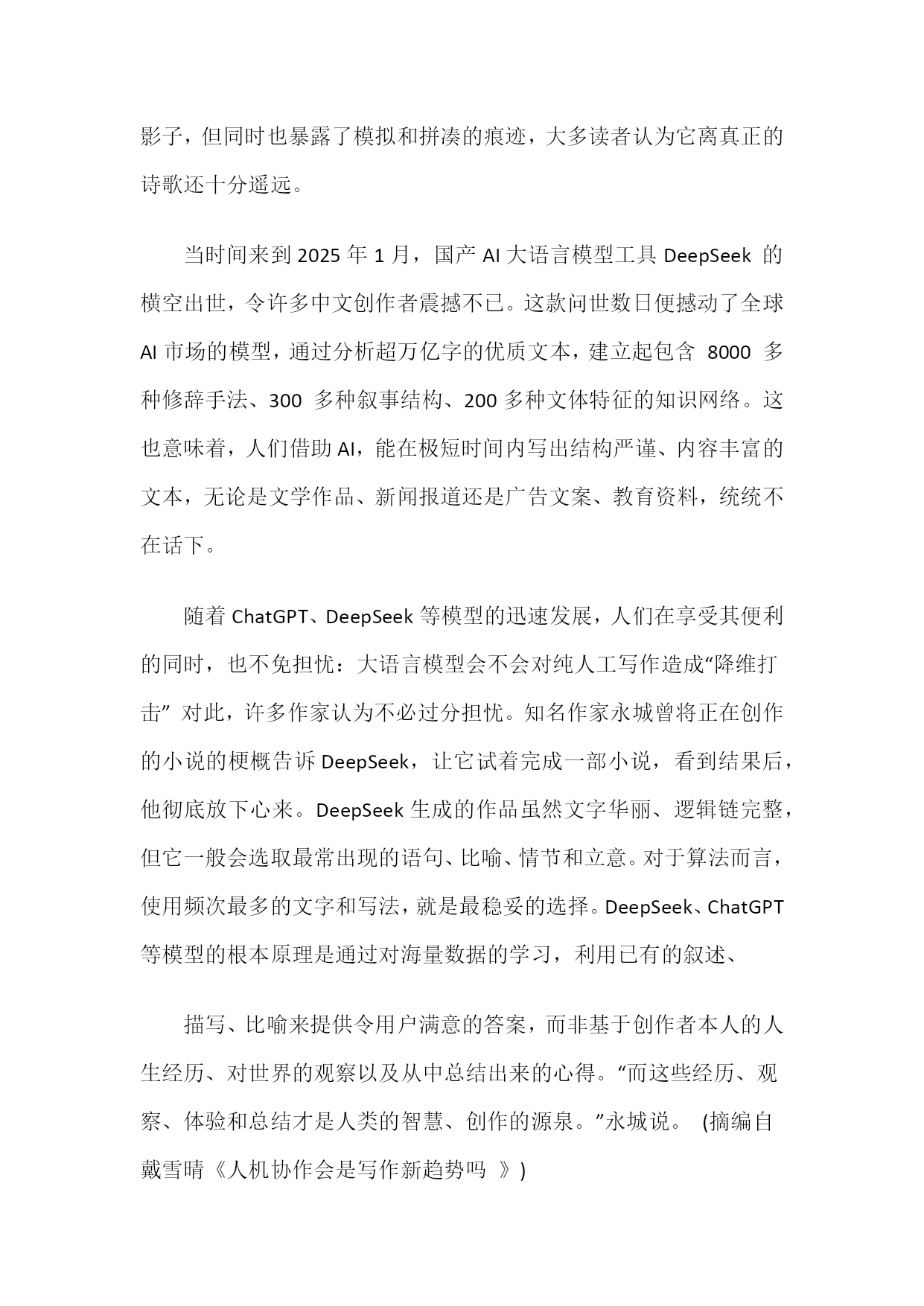 影子，但同时也暴露了模拟和拼凑的痕迹，大多读者认为它离真正的诗歌还十分遥远。

当时间来到 2025 年 1 月，国产 AI 大语言模型工具 DeepSeek 的横空出世，令许多中文创作者震撼不已。这款问世数日便撼动了全球 AI 市场的模型，通过分析超万亿字的优质文本，建立起包含 8000 多种修辞手法、300 多种叙事结构、200 多种文体特征的知识网络。这也意味着，人们借助 AI，能在极短时间内写出结构严谨、内容丰富的文本，无论是文学作品、新闻报道还是广告文案、教育资料，统统不在话下。

随着 ChatGPT、DeepSeek 等模型的迅速发展，人们在享受其便利的同时，也不免担忧：大语言模型会不会对纯人工写作造成“降维打击” 对此，许多作家认为不必过分担忧。知名作家永城曾将正在创作的小说的梗概告诉 DeepSeek，让它试着完成一部小说，看到结果后，他彻底放下心来。DeepSeek 生成的作品虽然文字华丽、逻辑链完整，但它一般会选取最常出现的语句、比喻、情节和立意。对于算法而言，使用频次最多的文字和写法，就是最稳妥的选择。DeepSeek、ChatGPT 等模型的根本原理是通过对海量数据的学习，利用已有的叙述、

描写、比喻来提供令用户满意的答案，而非基于创作者本人的人生经历、对世界的观察以及从中总结出来的心得。“而这些经历、观察、体验和总结才是人类的智慧、创作的源泉。”永城说。 (摘编自戴雪晴《人机协作会是写作新趋势吗 》)